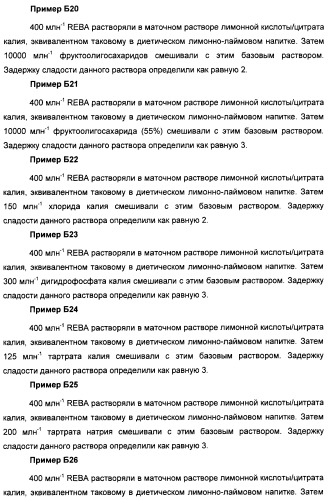 **Пример Б20**

400 млн$^{-1}$ REBA растворяли в маточном растворе лимонной кислоты/цитрата калия, эквивалентном таковому в диетическом лимонно-лаймовом напитке. Затем 10000 млн$^{-1}$ фруктоолигосахаридов смешивали с этим базовым раствором. Задержку сладости данного раствора определили как равную 2.

**Пример Б21**

400 млн$^{-1}$ REBA растворяли в маточном растворе лимонной кислоты/цитрата калия, эквивалентном таковому в диетическом лимонно-лаймовом напитке. Затем 10000 млн$^{-1}$ фруктоолигосахарида (55%) смешивали с этим базовым раствором. Задержку сладости данного раствора определили как равную 3.

**Пример Б22**

400 млн$^{-1}$ REBA растворяли в маточном растворе лимонной кислоты/цитрата калия, эквивалентном таковому в диетическом лимонно-лаймовом напитке. Затем 150 млн$^{-1}$ хлорида калия смешивали с этим базовым раствором. Задержку сладости данного раствора определили как равную 2.

**Пример Б23**

400 млн$^{-1}$ REBA растворяли в маточном растворе лимонной кислоты/цитрата калия, эквивалентном таковому в диетическом лимонно-лаймовом напитке. Затем 300 млн$^{-1}$ дигидрофосфата калия смешивали с этим базовым раствором. Задержку сладости данного раствора определили как равную 3.

**Пример Б24**

400 млн$^{-1}$ REBA растворяли в маточном растворе лимонной кислоты/цитрата калия, эквивалентном таковому в диетическом лимонно-лаймовом напитке. Затем 125 млн$^{-1}$ тартрата калия смешивали с этим базовым раствором. Задержку сладости данного раствора определили как равную 3.

**Пример Б25**

400 млн$^{-1}$ REBA растворяли в маточном растворе лимонной кислоты/цитрата калия, эквивалентном таковому в диетическом лимонно-лаймовом напитке. Затем 200 млн$^{-1}$ тартрата натрия смешивали с этим базовым раствором. Задержку сладости данного раствора определили как равную 3.

**Пример Б26**

400 млн$^{-1}$ REBA растворяли в маточном растворе лимонной кислоты/цитрата калия, эквивалентном таковому в диетическом лимонно-лаймовом напитке. Затем